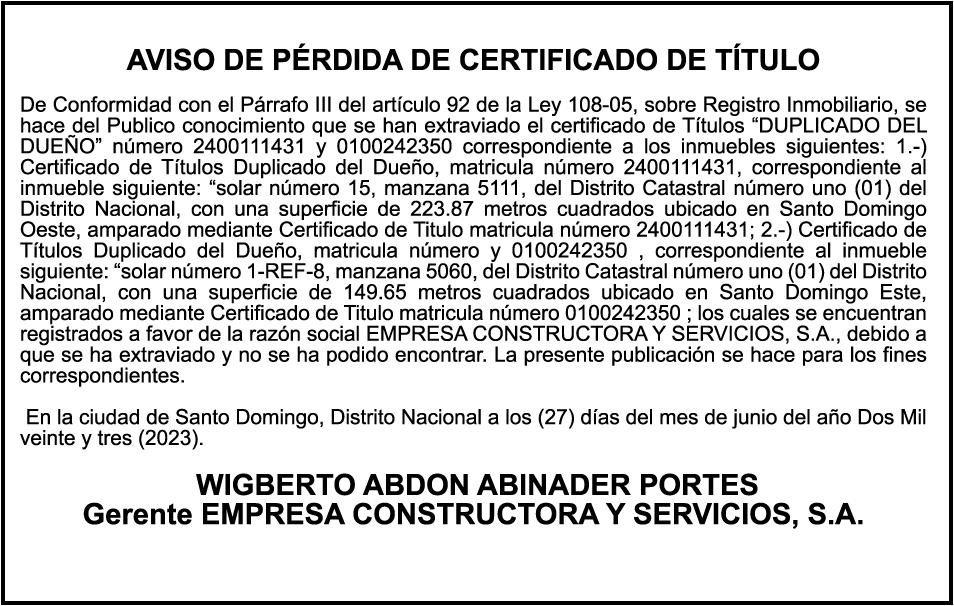 AVISO DE PÉRDIDA DE CERTIFICADO DE TÍTULO

De Conformidad con el Párrafo III del artículo 92 de la Ley 108-05, sobre Registro Inmobiliario, se hace del Publico conocimiento que se han extraviado el certificado de Títulos “DUPLICADO DEL DUEÑO” número 2400111431 y 0100242350 correspondiente a los inmuebles siguientes: 1.-) Certificado de Títulos Duplicado del Dueño, matricula número 2400111431, correspondiente al inmueble siguiente: “solar número 15, manzana 5111, del Distrito Catastral número uno (01) del Distrito Nacional, con una superficie de 223.87 metros cuadrados ubicado en Santo Domingo Oeste, amparado mediante Certificado de Titulo matricula número 2400111431; 2.-) Certificado de Títulos Duplicado del Dueño, matricula número y 0100242350 , correspondiente al inmueble siguiente: “solar número 1-REF-8, manzana 5060, del Distrito Catastral número uno (01) del Distrito Nacional, con una superficie de 149.65 metros cuadrados ubicado en Santo Domingo Este, amparado mediante Certificado de Titulo matricula número 0100242350 ; los cuales se encuentran registrados a favor de la razón social EMPRESA CONSTRUCTORA Y SERVICIOS, S.A., debido a que se ha extraviado y no se ha podido encontrar. La presente publicación se hace para los fines correspondientes.

En la ciudad de Santo Domingo, Distrito Nacional a los (27) días del mes de junio del año Dos Mil veinte y tres (2023).

WIGBERTO ABDON ABINADER PORTES
Gerente EMPRESA CONSTRUCTORA Y SERVICIOS, S.A.